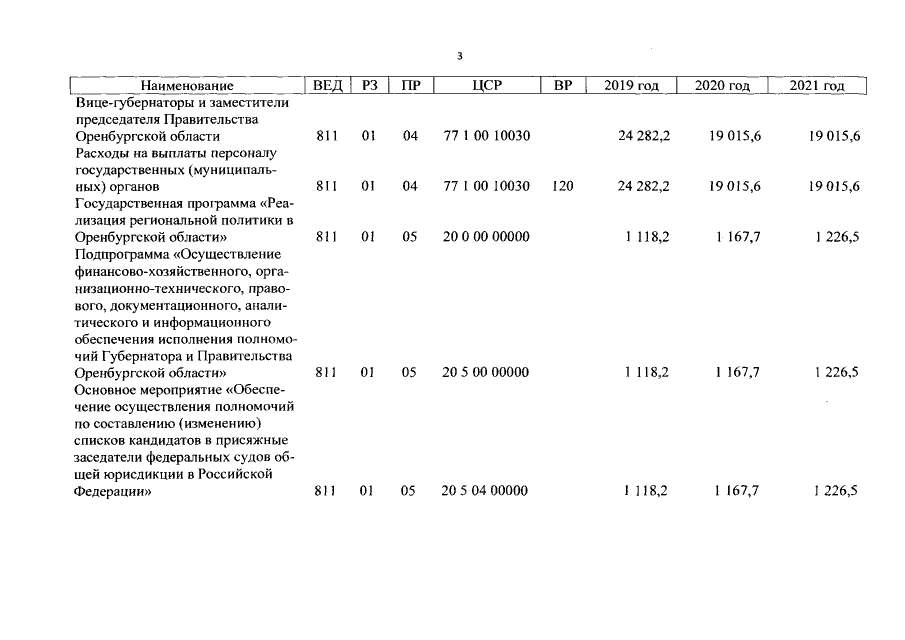 3

| Наименование | ВЕД | РЗ | ПР | ЦСР | ВР | 2019 год | 2020 год | 2021 год |
|---|---|---|---|---|---|---|---|---|
| Вице-губернаторы и заместители председателя Правительства Оренбургской области | 811 | 01 | 04 | 77 1 00 10030 |  | 24 282,2 | 19 015,6 | 19 015,6 |
| Расходы на выплаты персоналу государственных (муниципальных) органов | 811 | 01 | 04 | 77 1 00 10030 | 120 | 24 282,2 | 19 015,6 | 19 015,6 |
| Государственная программа «Реализация региональной политики в Оренбургской области» | 811 | 01 | 05 | 20 0 00 00000 |  | 1 118,2 | 1 167,7 | 1 226,5 |
| Подпрограмма «Осуществление финансово-хозяйственного, организационно-технического, правового, документационного, аналитического и информационного обеспечения исполнения полномочий Губернатора и Правительства Оренбургской области» | 811 | 01 | 05 | 20 5 00 00000 |  | 1 118,2 | 1 167,7 | 1 226,5 |
| Основное мероприятие «Обеспечение осуществления полномочий по составлению (изменению) списков кандидатов в присяжные заседатели федеральных судов общей юрисдикции в Российской Федерации» | 811 | 01 | 05 | 20 5 04 00000 |  | 1 118,2 | 1 167,7 | 1 226,5 |